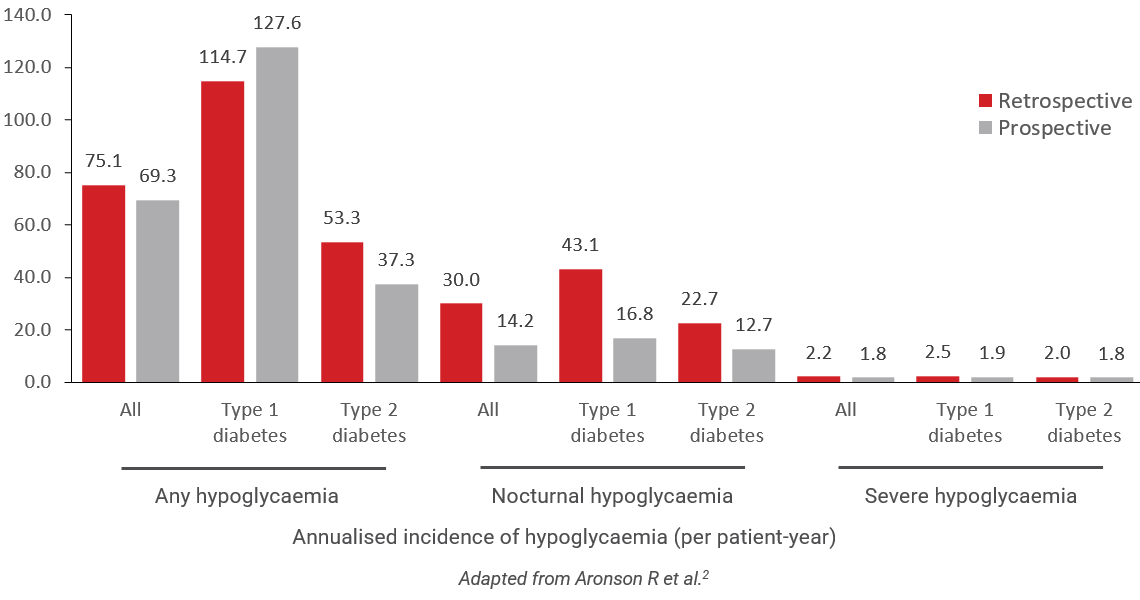 140.0
120.0
100.0
80.0
60.0
40.0
20.0
0.0

Retrospective
Prospective

75.1 69.3
114.7 127.6
53.3 37.3
30.0 14.2
43.1 16.8
22.7 12.7
2.2 1.8
2.5 1.9
2.0 1.8

All
Type 1 diabetes
Type 2 diabetes
All
Type 1 diabetes
Type 2 diabetes
All
Type 1 diabetes
Type 2 diabetes

Any hypoglycaemia
Nocturnal hypoglycaemia
Severe hypoglycaemia

Annualised incidence of hypoglycaemia (per patient-year)

Adapted from Aronson R et al.$^2$